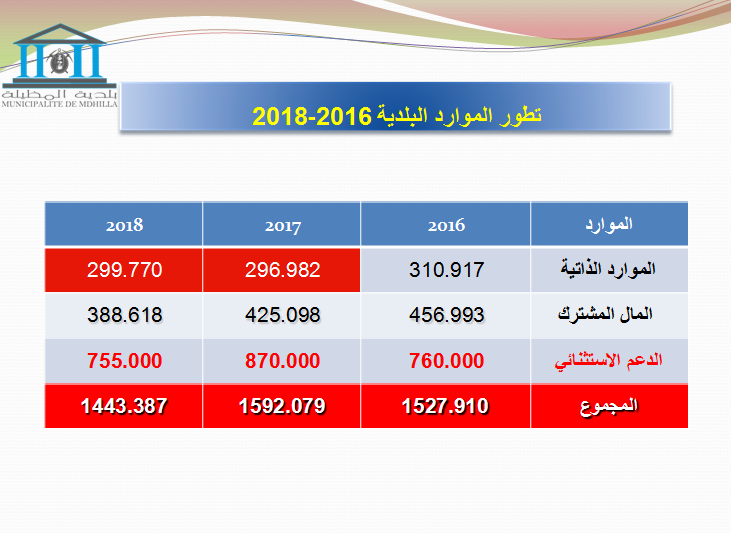 بلدية المظيلة
MUNICIPALITE DE MDHILLA

تطور الموارد البلدية 2016-2018

| الموارد | 2016 | 2017 | 2018 |
|---|---|---|---|
| الموارد الذاتية | 310.917 | 296.982 | 299.770 |
| المال المشترك | 456.993 | 425.098 | 388.618 |
| الدعم الاستثنائي | 760.000 | 870.000 | 755.000 |
| المجموع | 1527.910 | 1592.079 | 1443.387 |